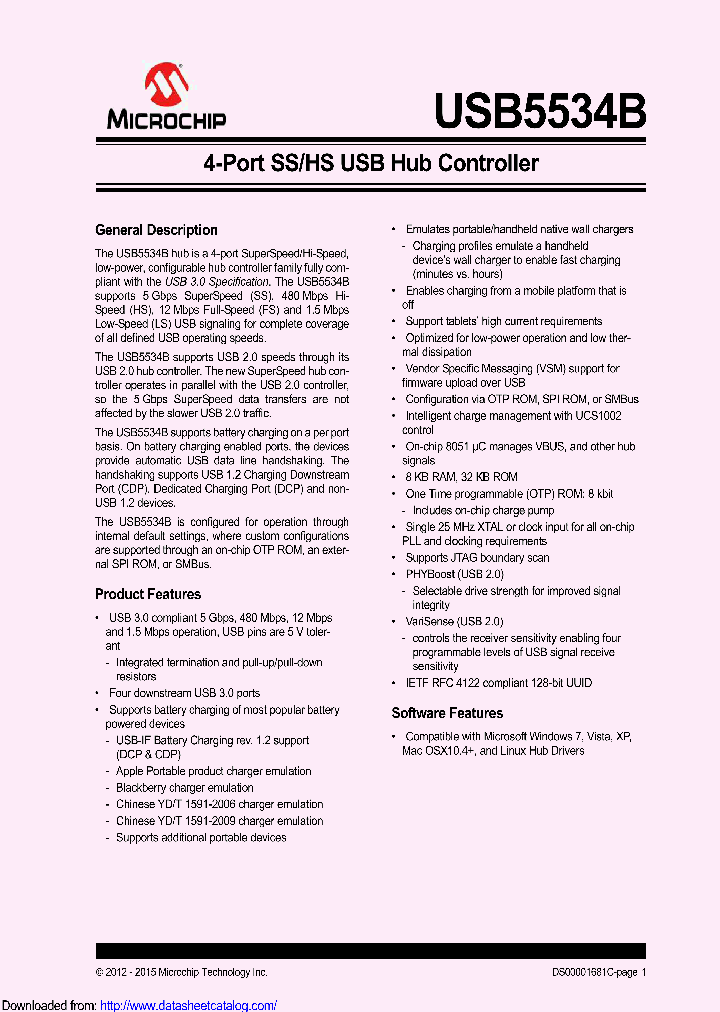 MICROCHIP

USB5534B

4-Port SS/HS USB Hub Controller

General Description

The USB5534B hub is a 4-port SuperSpeed/Hi-Speed, low-power, configurable hub controller family fully compliant with the USB 3.0 Specification. The USB5534B supports 5 Gbps SuperSpeed (SS), 480 Mbps Hi-Speed (HS), 12 Mbps Full-Speed (FS) and 1.5 Mbps Low-Speed (LS) USB signaling for complete coverage of all defined USB operating speeds.

The USB5534B supports USB 2.0 speeds through its USB 2.0 hub controller. The new SuperSpeed hub controller operates in parallel with the USB 2.0 controller, so the 5 Gbps SuperSpeed data transfers are not affected by the slower USB 2.0 traffic.

The USB5534B supports battery charging on a per port basis. On battery charging enabled ports, the devices provide automatic USB data line handshaking. The handshaking supports USB 1.2 Charging Downstream Port (CDP), Dedicated Charging Port (DCP) and non-USB 1.2 devices.

The USB5534B is configured for operation through internal default settings, where custom configurations are supported through an on-chip OTP ROM, an external SPI ROM, or SMBus.

Product Features

• USB 3.0 compliant 5 Gbps, 480 Mbps, 12 Mbps and 1.5 Mbps operation, USB pins are 5 V tolerant
- Integrated termination and pull-up/pull-down resistors
• Four downstream USB 3.0 ports
• Supports battery charging of most popular battery powered devices
- USB-IF Battery Charging rev. 1.2 support (DCP & CDP)
- Apple Portable product charger emulation
- Blackberry charger emulation
- Chinese YD/T 1591-2006 charger emulation
- Chinese YD/T 1591-2009 charger emulation
- Supports additional portable devices

• Emulates portable/handheld native wall chargers
- Charging profiles emulate a handheld device's wall charger to enable fast charging (minutes vs. hours)
• Enables charging from a mobile platform that is off
• Support tablets' high current requirements
• Optimized for low-power operation and low thermal dissipation
• Vendor Specific Messaging (VSM) support for firmware upload over USB
• Configuration via OTP ROM, SPI ROM, or SMBus
• Intelligent charge management with UCS1002 control
• On-chip 8051 µC manages VBUS, and other hub signals
• 8 KB RAM, 32 KB ROM
• One Time programmable (OTP) ROM: 8 kbit
- Includes on-chip charge pump
• Single 25 MHz XTAL or clock input for all on-chip PLL and clocking requirements
• Supports JTAG boundary scan
• PHYBoost (USB 2.0)
- Selectable drive strength for improved signal integrity
• VariSense (USB 2.0)
- controls the receiver sensitivity enabling four programmable levels of USB signal receive sensitivity
• IETF RFC 4122 compliant 128-bit UUID

Software Features

• Compatible with Microsoft Windows 7, Vista, XP, Mac OSX10.4+, and Linux Hub Drivers

© 2012 - 2015 Microchip Technology Inc.

DS00001681C-page 1

Downloaded from: http://www.datasheetcatalog.com/